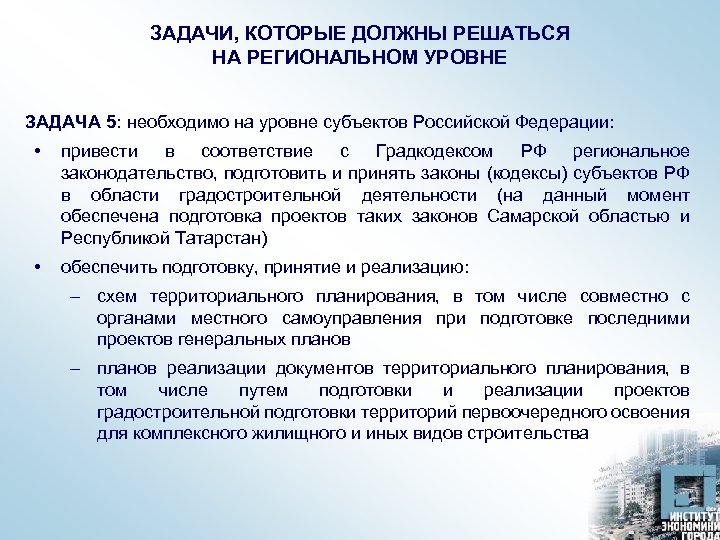 ЗАДАЧИ, КОТОРЫЕ ДОЛЖНЫ РЕШАТЬСЯ НА РЕГИОНАЛЬНОМ УРОВНЕ

ЗАДАЧА 5: необходимо на уровне субъектов Российской Федерации:

• привести в соответствие с Градкодексом РФ региональное законодательство, подготовить и принять законы (кодексы) субъектов РФ в области градостроительной деятельности (на данный момент обеспечена подготовка проектов таких законов Самарской областью и Республикой Татарстан)

• обеспечить подготовку, принятие и реализацию:

– схем территориального планирования, в том числе совместно с органами местного самоуправления при подготовке последними проектов генеральных планов

– планов реализации документов территориального планирования, в том числе путем подготовки и реализации проектов градостроительной подготовки территорий первоочередного освоения для комплексного жилищного и иных видов строительства

ИНСТИТУТ ЭКОНОМИКИ ГОРОДА